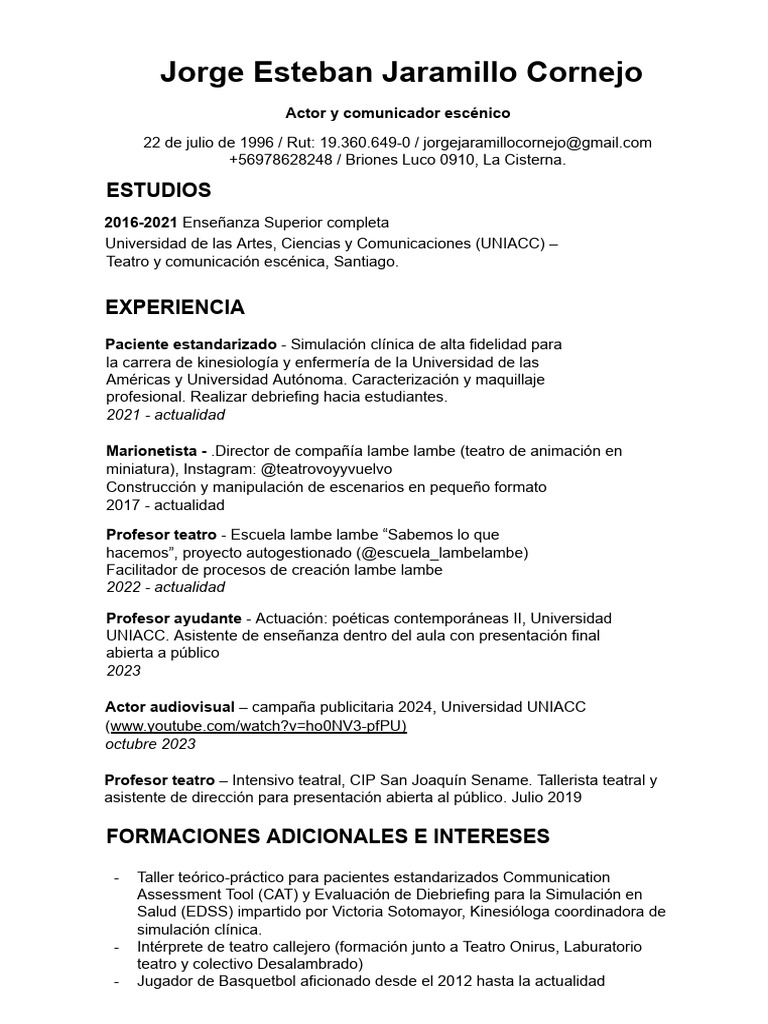 Jorge Esteban Jaramillo Cornejo

Actor y comunicador escénico

22 de julio de 1996 / Rut: 19.360.649-0 / jorgejaramillocornejo@gmail.com +56978628248 / Briones Luco 0910, La Cisterna.

ESTUDIOS

2016-2021 Enseñanza Superior completa
Universidad de las Artes, Ciencias y Comunicaciones (UNIACC) – Teatro y comunicación escénica, Santiago.

EXPERIENCIA

Paciente estandarizado - Simulación clínica de alta fidelidad para la carrera de kinesiología y enfermería de la Universidad de las Américas y Universidad Autónoma. Caracterización y maquillaje profesional. Realizar debriefing hacia estudiantes.
2021 - actualidad

Marionetista - .Director de compañía lambe lambe (teatro de animación en miniatura), Instagram: @teatrovoyyvuelvo
Construcción y manipulación de escenarios en pequeño formato
2017 - actualidad

Profesor teatro - Escuela lambe lambe “Sabemos lo que hacemos”, proyecto autogestionado (@escuela_lambelambe)
Facilitador de procesos de creación lambe lambe
2022 - actualidad

Profesor ayudante - Actuación: poéticas contemporáneas II, Universidad UNIACC. Asistente de enseñanza dentro del aula con presentación final abierta a público
2023

Actor audiovisual – campaña publicitaria 2024, Universidad UNIACC (www.youtube.com/watch?v=ho0NV3-pfPU)
octubre 2023

Profesor teatro – Intensivo teatral, CIP San Joaquín Sename. Tallerista teatral y asistente de dirección para presentación abierta al público. Julio 2019

FORMACIONES ADICIONALES E INTERESES

- Taller teórico-práctico para pacientes estandarizados Communication Assessment Tool (CAT) y Evaluación de Diebriefing para la Simulación en Salud (EDSS) impartido por Victoria Sotomayor, Kinesióloga coordinadora de simulación clínica.
- Intérprete de teatro callejero (formación junto a Teatro Onirus, Laburatorio teatro y colectivo Desalambrado)
- Jugador de Basquetbol aficionado desde el 2012 hasta la actualidad